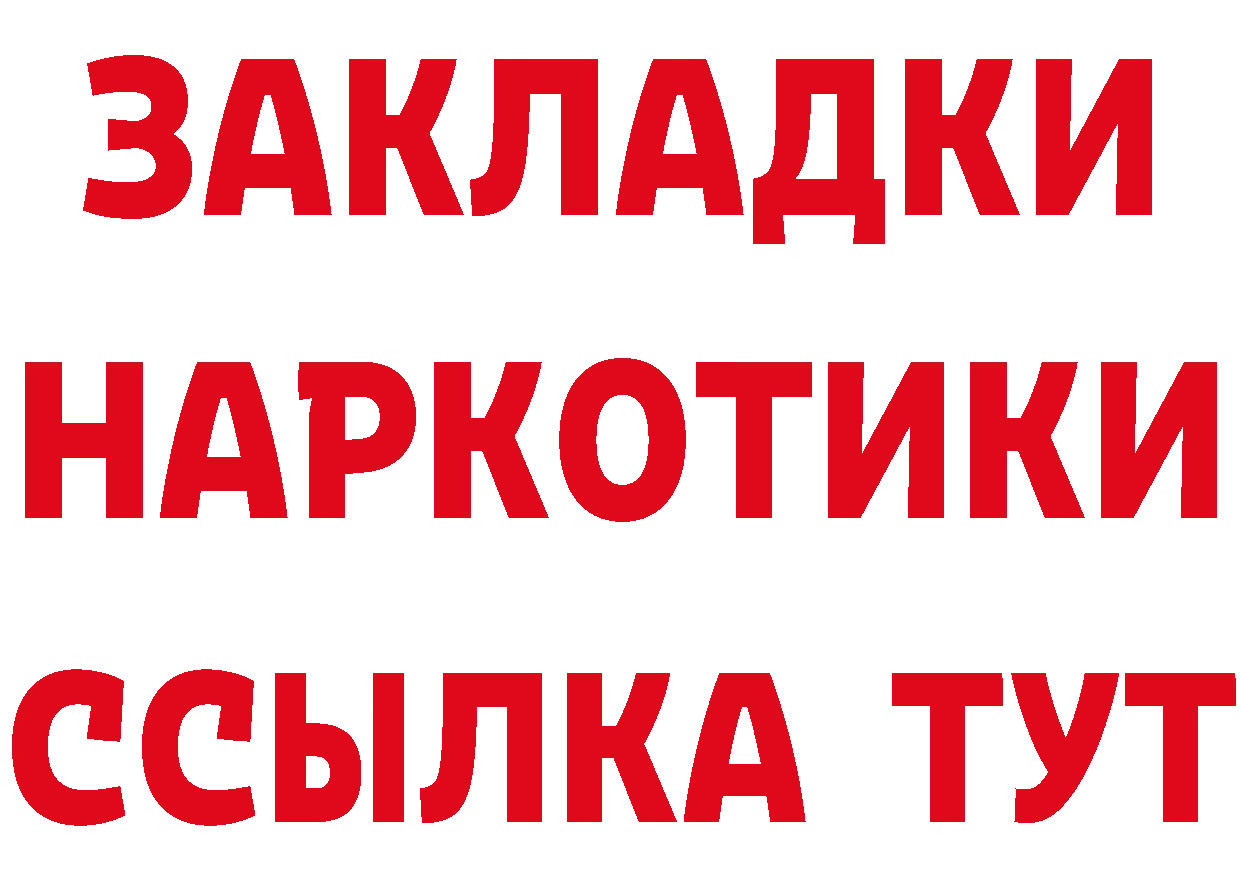 ЗАКЛАДКИ НАРКОТИКИ ССЫЛКА ТУТ